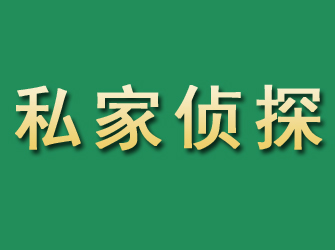 私家侦探